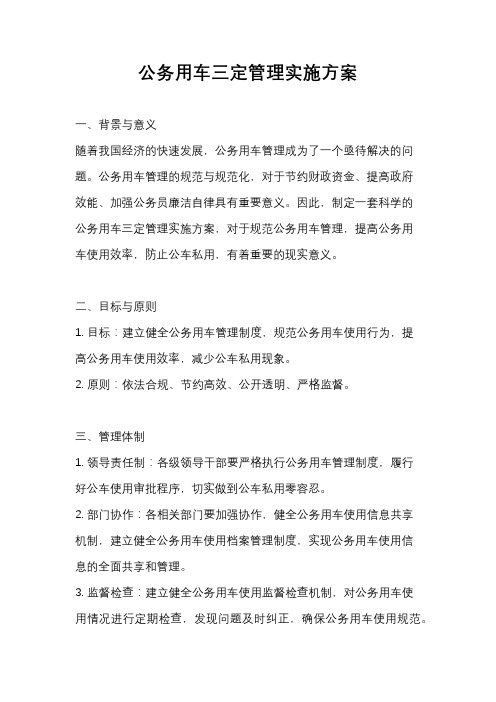 公务用车三定管理实施方案

一、背景与意义

随着我国经济的快速发展，公务用车管理成为了一个亟待解决的问题。公务用车管理的规范与规范化，对于节约财政资金、提高政府效能、加强公务员廉洁自律具有重要意义。因此，制定一套科学的公务用车三定管理实施方案，对于规范公务用车管理，提高公务用车使用效率，防止公车私用，有着重要的现实意义。

二、目标与原则

1. 目标：建立健全公务用车管理制度，规范公务用车使用行为，提高公务用车使用效率，减少公车私用现象。

2. 原则：依法合规、节约高效、公开透明、严格监督。

三、管理体制

1. 领导责任制：各级领导干部要严格执行公务用车管理制度，履行好公车使用审批程序，切实做到公车私用零容忍。

2. 部门协作：各相关部门要加强协作，健全公务用车使用信息共享机制，建立健全公务用车使用档案管理制度，实现公务用车使用信息的全面共享和管理。

3. 监督检查：建立健全公务用车使用监督检查机制，对公务用车使用情况进行定期检查，发现问题及时纠正，确保公务用车使用规范。